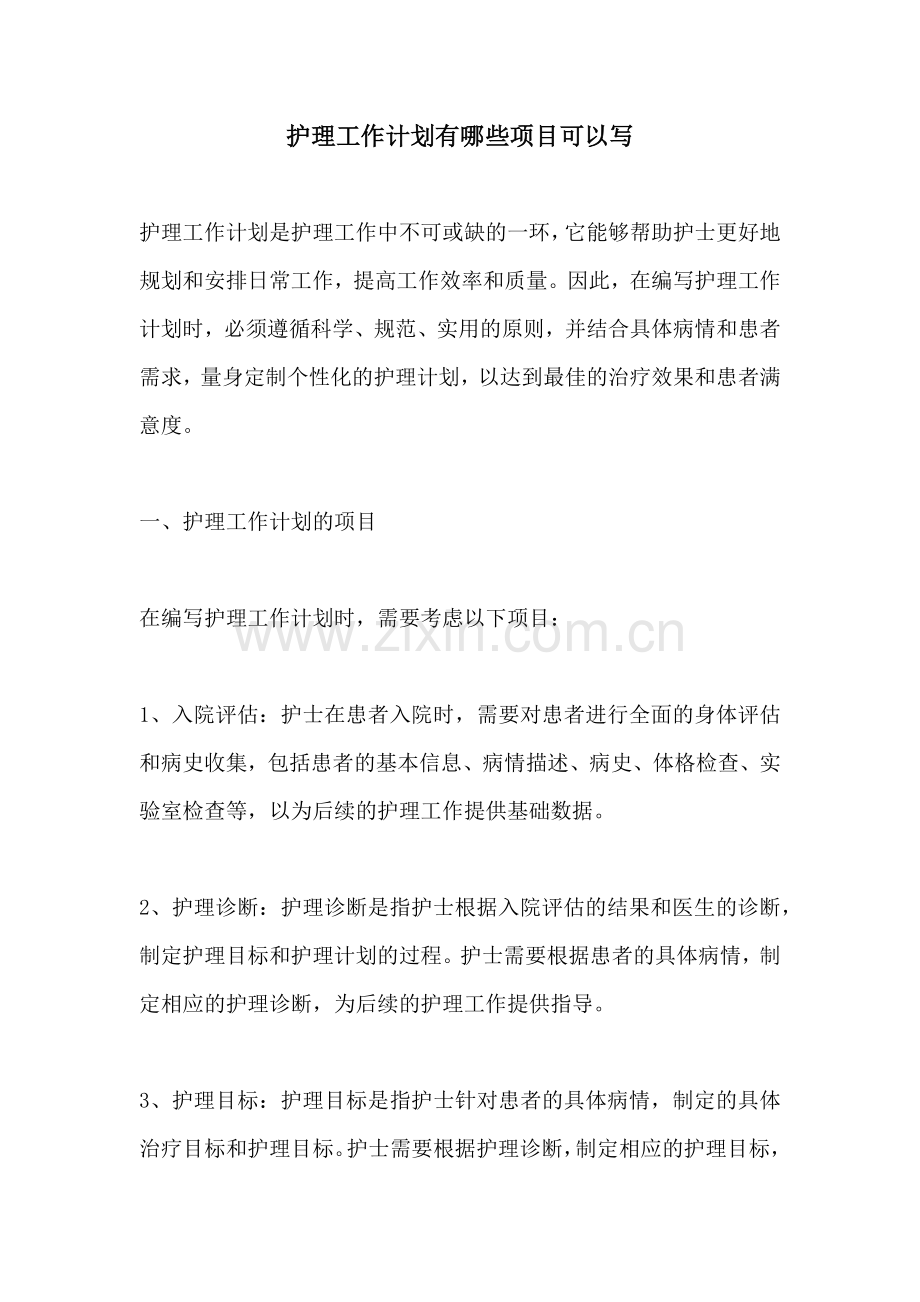 护理工作计划有哪些项目可以写

护理工作计划是护理工作中不可或缺的一环，它能够帮助护士更好地规划和安排日常工作，提高工作效率和质量。因此，在编写护理工作计划时，必须遵循科学、规范、实用的原则，并结合具体病情和患者需求，量身定制个性化的护理计划，以达到最佳的治疗效果和患者满意度。

一、护理工作计划的项目

在编写护理工作计划时，需要考虑以下项目：

www.zixin.com.cn

1、入院评估：护士在患者入院时，需要对患者进行全面的身体评估和病史收集，包括患者的基本信息、病情描述、病史、体格检查、实验室检查等，以为后续的护理工作提供基础数据。

2、护理诊断：护理诊断是指护士根据入院评估的结果和医生的诊断，制定护理目标和护理计划的过程。护士需要根据患者的具体病情，制定相应的护理诊断，为后续的护理工作提供指导。

3、护理目标：护理目标是指护士针对患者的具体病情，制定的具体治疗目标和护理目标。护士需要根据护理诊断，制定相应的护理目标，